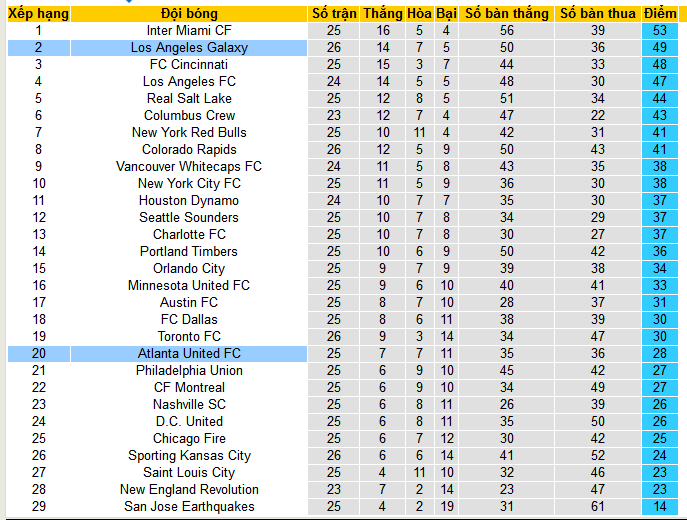 | Xếp hạng | Đội bóng | Số trận | Thắng | Hòa | Bại | Số bàn thắng | Số bàn thua | Điểm |
|---|---|---|---|---|---|---|---|---|
| 1 | Inter Miami CF | 25 | 16 | 5 | 4 | 56 | 39 | 53 |
| 2 | Los Angeles Galaxy | 26 | 14 | 7 | 5 | 50 | 36 | 49 |
| 3 | FC Cincinnati | 25 | 15 | 3 | 7 | 44 | 33 | 48 |
| 4 | Los Angeles FC | 24 | 14 | 5 | 5 | 48 | 30 | 47 |
| 5 | Real Salt Lake | 25 | 12 | 8 | 5 | 51 | 34 | 44 |
| 6 | Columbus Crew | 23 | 12 | 7 | 4 | 47 | 22 | 43 |
| 7 | New York Red Bulls | 25 | 10 | 11 | 4 | 42 | 31 | 41 |
| 8 | Colorado Rapids | 26 | 12 | 5 | 9 | 50 | 43 | 41 |
| 9 | Vancouver Whitecaps FC | 24 | 11 | 5 | 8 | 43 | 35 | 38 |
| 10 | New York City FC | 25 | 11 | 5 | 9 | 36 | 30 | 38 |
| 11 | Houston Dynamo | 24 | 10 | 7 | 7 | 35 | 30 | 37 |
| 12 | Seattle Sounders | 25 | 10 | 7 | 8 | 34 | 29 | 37 |
| 13 | Charlotte FC | 25 | 10 | 7 | 8 | 30 | 27 | 37 |
| 14 | Portland Timbers | 25 | 10 | 6 | 9 | 50 | 42 | 36 |
| 15 | Orlando City | 25 | 9 | 7 | 9 | 39 | 38 | 34 |
| 16 | Minnesota United FC | 25 | 9 | 6 | 10 | 40 | 41 | 33 |
| 17 | Austin FC | 25 | 8 | 7 | 10 | 28 | 37 | 31 |
| 18 | FC Dallas | 25 | 8 | 6 | 11 | 38 | 39 | 30 |
| 19 | Toronto FC | 26 | 9 | 3 | 14 | 34 | 47 | 30 |
| 20 | Atlanta United FC | 25 | 7 | 7 | 11 | 35 | 36 | 28 |
| 21 | Philadelphia Union | 25 | 6 | 9 | 10 | 45 | 42 | 27 |
| 22 | CF Montreal | 25 | 6 | 9 | 10 | 34 | 49 | 27 |
| 23 | Nashville SC | 25 | 6 | 8 | 11 | 26 | 39 | 26 |
| 24 | D.C. United | 25 | 6 | 8 | 11 | 35 | 50 | 26 |
| 25 | Chicago Fire | 25 | 6 | 7 | 12 | 30 | 42 | 25 |
| 26 | Sporting Kansas City | 26 | 6 | 6 | 14 | 41 | 52 | 24 |
| 27 | Saint Louis City | 25 | 4 | 11 | 10 | 32 | 46 | 23 |
| 28 | New England Revolution | 23 | 7 | 2 | 14 | 23 | 47 | 23 |
| 29 | San Jose Earthquakes | 25 | 4 | 2 | 19 | 31 | 61 | 14 |